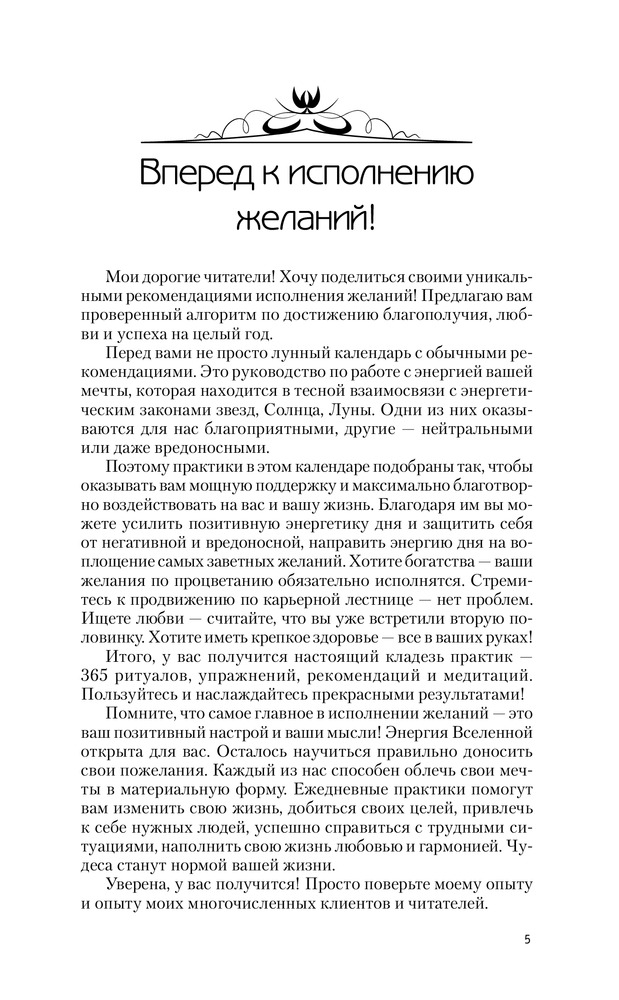 Вперед к исполнению желаний!

Мои дорогие читатели! Хочу поделиться своими уникальными рекомендациями исполнения желаний! Предлагаю вам проверенный алгоритм по достижению благополучия, любви и успеха на целый год.

Перед вами не просто лунный календарь с обычными рекомендациями. Это руководство по работе с энергией вашей мечты, которая находится в тесной взаимосвязи с энергетическим законами звезд, Солнца, Луны. Одни из них оказываются для нас благоприятными, другие — нейтральными или даже вредоносными.

Поэтому практики в этом календаре подобраны так, чтобы оказывать вам мощную поддержку и максимально благотворно воздействовать на вас и вашу жизнь. Благодаря им вы можете усилить позитивную энергетику дня и защитить себя от негативной и вредоносной, направить энергию дня на воплощение самых заветных желаний. Хотите богатства — ваши желания по процветанию обязательно исполнятся. Стремитесь к продвижению по карьерной лестнице — нет проблем. Ищете любви — считайте, что вы уже встретили вторую половинку. Хотите иметь крепкое здоровье — все в ваших руках!

Итого, у вас получится настоящий кладезь практик — 365 ритуалов, упражнений, рекомендаций и медитаций. Пользуйтесь и наслаждайтесь прекрасными результатами!

Помните, что самое главное в исполнении желаний — это ваш позитивный настрой и ваши мысли! Энергия Вселенной открыта для вас. Осталось научиться правильно доносить свои пожелания. Каждый из нас способен облечь свои мечты в материальную форму. Ежедневные практики помогут вам изменить свою жизнь, добиться своих целей, привлечь к себе нужных людей, успешно справиться с трудными ситуациями, наполнить свою жизнь любовью и гармонией. Чудеса станут нормой вашей жизни.

Уверена, у вас получится! Просто поверьте моему опыту и опыту моих многочисленных клиентов и читателей.

5